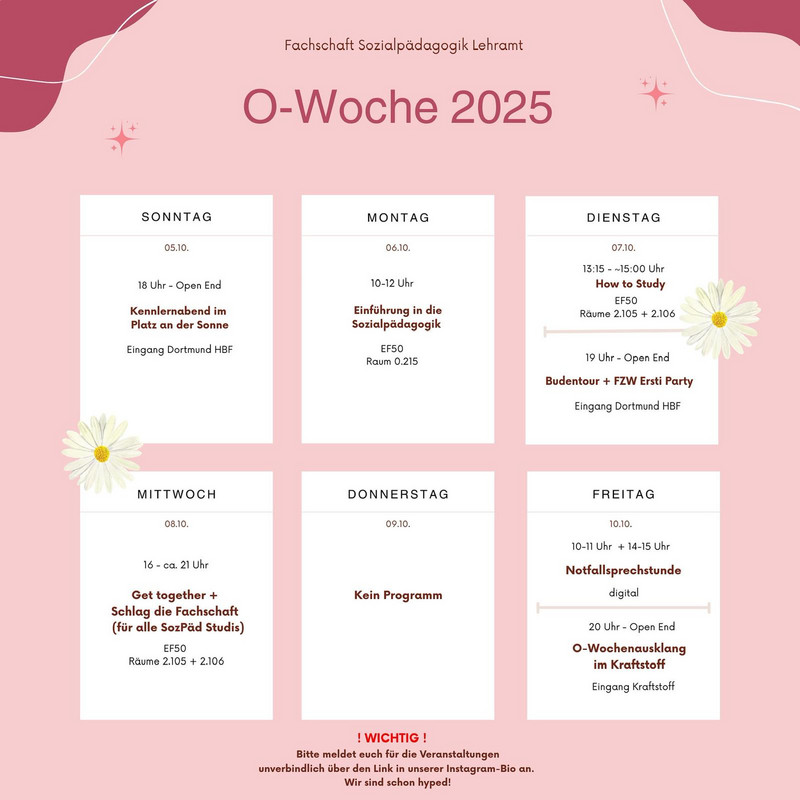 Fachschaft Sozialpädagogik Lehramt

O-Woche 2025

SONNTAG

05.10.

18 Uhr - Open End

Kennlernabend im Platz an der Sonne

Eingang Dortmund HBF

MONTAG

06.10.

10-12 Uhr

Einführung in die Sozialpädagogik

EF50
Raum 0.215

DIENSTAG

07.10.

13:15 - ~15:00 Uhr
How to Study
EF50
Räume 2.105 + 2.106

19 Uhr - Open End

Budentour + FZW Ersti Party

Eingang Dortmund HBF

MITTWOCH

08.10.

16 - ca. 21 Uhr

Get together + Schlag die Fachschaft (für alle SozPäd Studis)

EF50
Räume 2.105 + 2.106

DONNERSTAG

09.10.

Kein Programm

FREITAG

10.10.

10-11 Uhr + 14-15 Uhr

Notfallsprechstunde

digital

20 Uhr - Open End

O-Wochenausklang im Kraftstoff

Eingang Kraftstoff

! WICHTIG !
Bitte meldet euch für die Veranstaltungen unverbindlich über den Link in unserer Instagram-Bio an. Wir sind schon hyped!